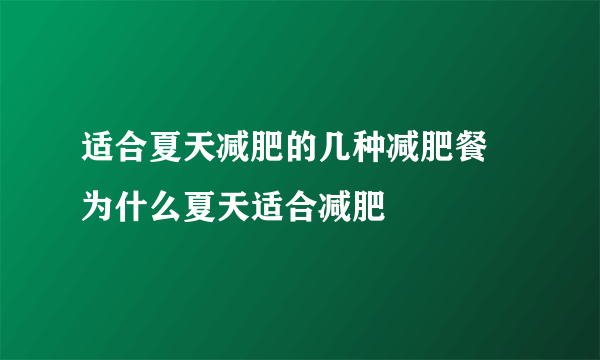 适合夏天减肥的几种减肥餐
为什么夏天适合减肥